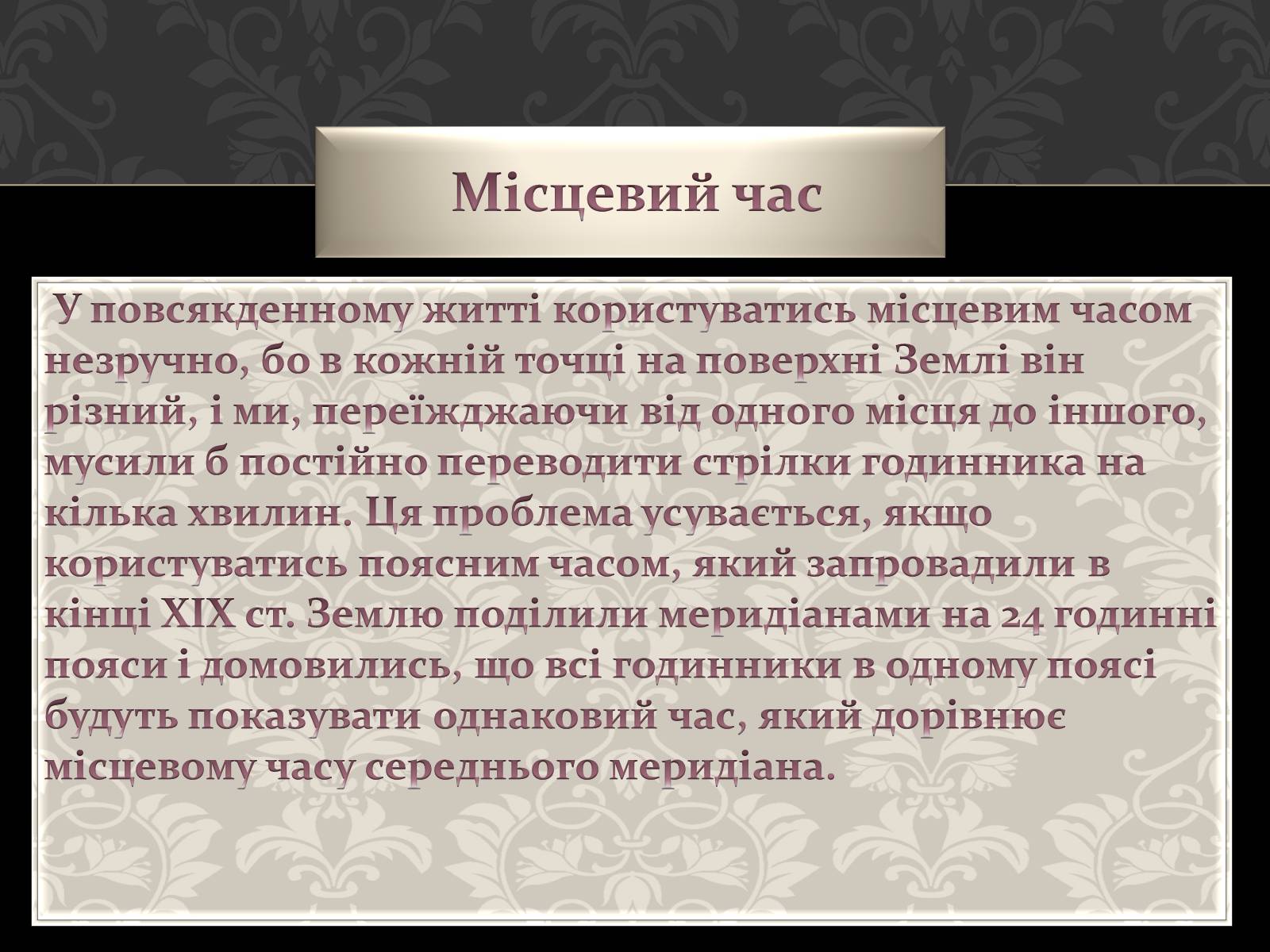 Місцевий час

У повсякденному житті користуватись місцевим часом незручно, бо в кожній точці на поверхні Землі він різний, і ми, переїжджаючи від одного місця до іншого, мусили б постійно переводити стрілки годинника на кілька хвилин. Ця проблема усувається, якщо користуватись поясним часом, який запровадили в кінці XIX ст. Землю поділили меридіанами на 24 годинні пояси і домовились, що всі годинники в одному поясі будуть показувати однаковий час, який дорівнює місцевому часу середнього меридіана.